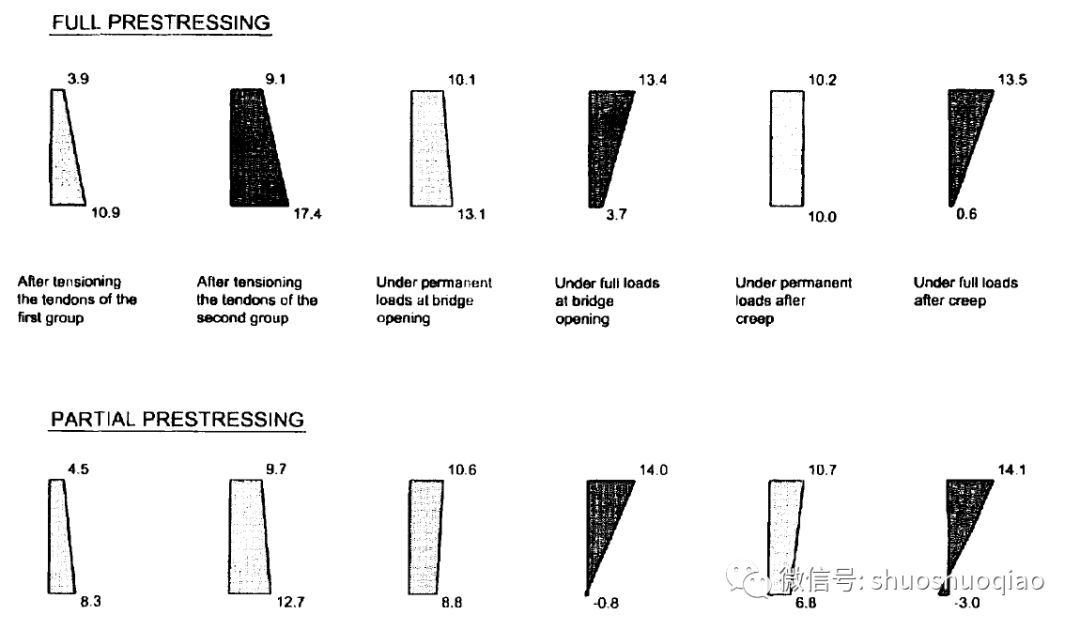 FULL PRESTRESSING

3.9
10.9

9.1
17.4

10.1
13.1

13.4
3.7

10.2
10.0

13.5
0.6

After tensioning the tendons of the first group

After tensioning the tendons of the second group

Under permanent loads at bridge opening

Under full loads at bridge opening

Under permanent loads after creep

Under full loads after creep

PARTIAL PRESTRESSING

4.5
8.3

9.7
12.7

10.6
8.8

14.0
-0.8

10.7
6.8

14.1
-3.0

微信号: shuoshuoqiao